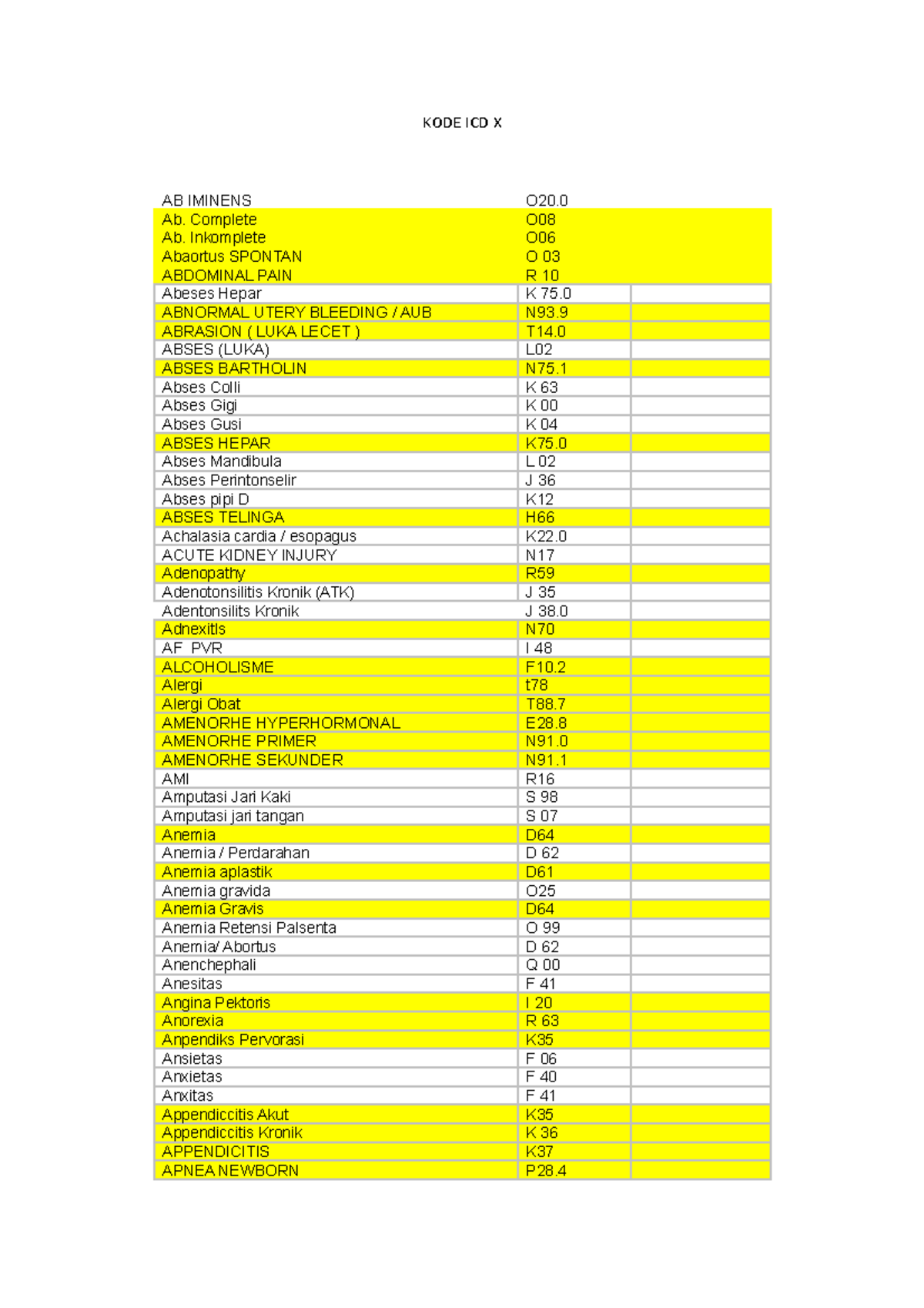 KODE ICD X

| | | |
|---|---|---|
| AB IMINENS | O20.0 | |
| Ab. Complete | O08 | |
| Ab. Inkomplete | O06 | |
| Abaortus SPONTAN | O 03 | |
| ABDOMINAL PAIN | R 10 | |
| Abeses Hepar | K 75.0 | |
| ABNORMAL UTERY BLEEDING / AUB | N93.9 | |
| ABRASION ( LUKA LECET ) | T14.0 | |
| ABSES (LUKA) | L02 | |
| ABSES BARTHOLIN | N75.1 | |
| Abses Colli | K 63 | |
| Abses Gigi | K 00 | |
| Abses Gusi | K 04 | |
| ABSES HEPAR | K75.0 | |
| Abses Mandibula | L 02 | |
| Abses Perintonselir | J 36 | |
| Abses pipi D | K12 | |
| ABSES TELINGA | H66 | |
| Achalasia cardia / esopagus | K22.0 | |
| ACUTE KIDNEY INJURY | N17 | |
| Adenopathy | R59 | |
| Adenotonsilitis Kronik (ATK) | J 35 | |
| Adentonsilits Kronik | J 38.0 | |
| Adnexitis | N70 | |
| AF PVR | I 48 | |
| ALCOHOLISME | F10.2 | |
| Alergi | t78 | |
| Alergi Obat | T88.7 | |
| AMENORHE HYPERHORMONAL | E28.8 | |
| AMENORHE PRIMER | N91.0 | |
| AMENORHE SEKUNDER | N91.1 | |
| AMI | R16 | |
| Amputasi Jari Kaki | S 98 | |
| Amputasi jari tangan | S 07 | |
| Anemia | D64 | |
| Anemia / Perdarahan | D 62 | |
| Anemia aplastik | D61 | |
| Anemia gravida | O25 | |
| Anemia Gravis | D64 | |
| Anemia Retensi Palsenta | O 99 | |
| Anemia/ Abortus | D 62 | |
| Anenchephali | Q 00 | |
| Anesitas | F 41 | |
| Angina Pektoris | I 20 | |
| Anorexia | R 63 | |
| Anpendiks Pervorasi | K35 | |
| Ansietas | F 06 | |
| Anxietas | F 40 | |
| Anxitas | F 41 | |
| Appendiccitis Akut | K35 | |
| Appendiccitis Kronik | K 36 | |
| APPENDICITIS | K37 | |
| APNEA NEWBORN | P28.4 | |